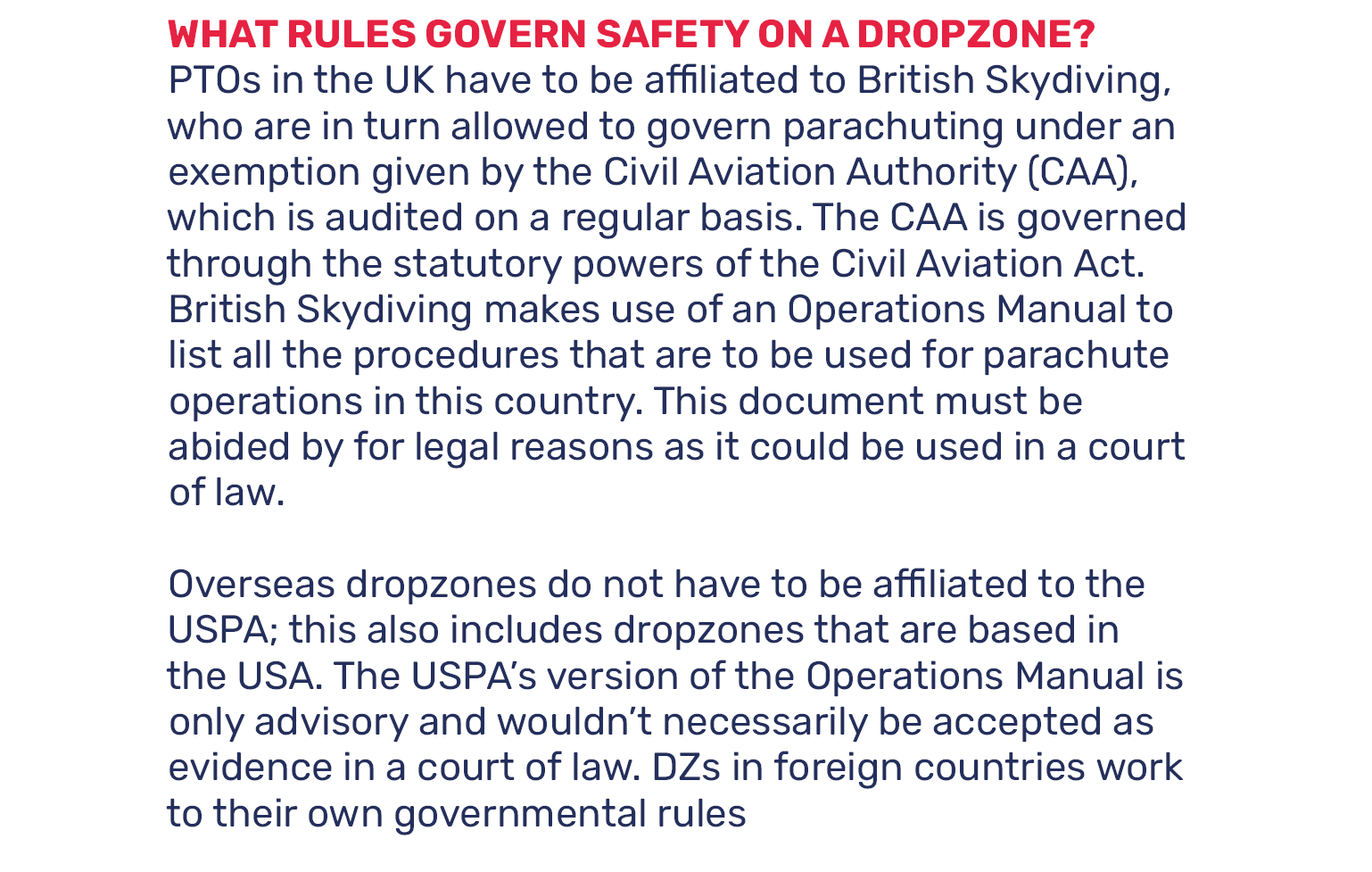 WHAT RULES GOVERN SAFETY ON A DROPZONE?
PTOs in the UK have to be affiliated to British Skydiving, who are in turn allowed to govern parachuting under an exemption given by the Civil Aviation Authority (CAA), which is audited on a regular basis. The CAA is governed through the statutory powers of the Civil Aviation Act. British Skydiving makes use of an Operations Manual to list all the procedures that are to be used for parachute operations in this country. This document must be abided by for legal reasons as it could be used in a court of law.

Overseas dropzones do not have to be affiliated to the USPA; this also includes dropzones that are based in the USA. The USPA's version of the Operations Manual is only advisory and wouldn't necessarily be accepted as evidence in a court of law. DZs in foreign countries work to their own governmental rules